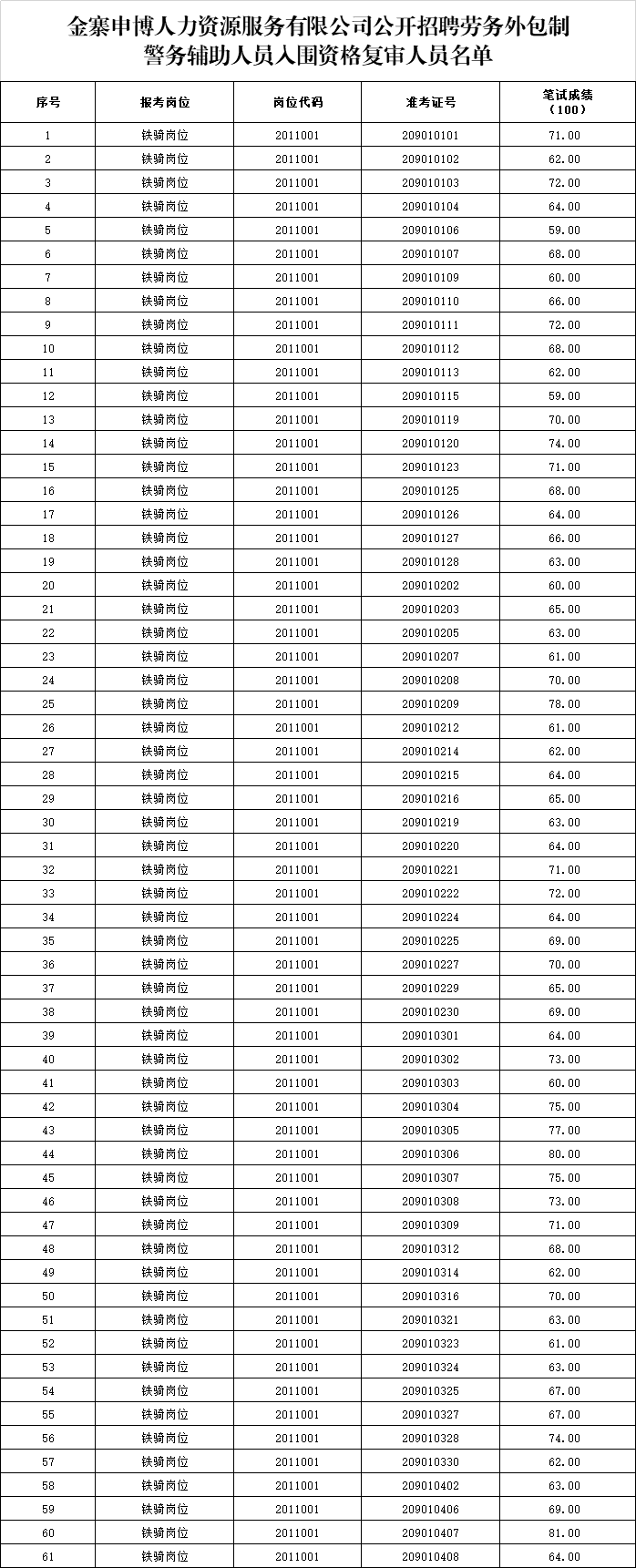 金寨申博人力资源服务有限公司公开招聘劳务外包制警务辅助人员入围资格复审人员名单

| 序号 | 报考岗位 | 岗位代码 | 准考证号 | 笔试成绩（100） |
|---|---|---|---|---|
| 1 | 铁骑岗位 | 2011001 | 209010101 | 71.00 |
| 2 | 铁骑岗位 | 2011001 | 209010102 | 62.00 |
| 3 | 铁骑岗位 | 2011001 | 209010103 | 72.00 |
| 4 | 铁骑岗位 | 2011001 | 209010104 | 64.00 |
| 5 | 铁骑岗位 | 2011001 | 209010106 | 59.00 |
| 6 | 铁骑岗位 | 2011001 | 209010107 | 68.00 |
| 7 | 铁骑岗位 | 2011001 | 209010109 | 60.00 |
| 8 | 铁骑岗位 | 2011001 | 209010110 | 66.00 |
| 9 | 铁骑岗位 | 2011001 | 209010111 | 72.00 |
| 10 | 铁骑岗位 | 2011001 | 209010112 | 68.00 |
| 11 | 铁骑岗位 | 2011001 | 209010113 | 62.00 |
| 12 | 铁骑岗位 | 2011001 | 209010115 | 59.00 |
| 13 | 铁骑岗位 | 2011001 | 209010119 | 70.00 |
| 14 | 铁骑岗位 | 2011001 | 209010120 | 74.00 |
| 15 | 铁骑岗位 | 2011001 | 209010123 | 71.00 |
| 16 | 铁骑岗位 | 2011001 | 209010125 | 68.00 |
| 17 | 铁骑岗位 | 2011001 | 209010126 | 64.00 |
| 18 | 铁骑岗位 | 2011001 | 209010127 | 66.00 |
| 19 | 铁骑岗位 | 2011001 | 209010128 | 63.00 |
| 20 | 铁骑岗位 | 2011001 | 209010202 | 60.00 |
| 21 | 铁骑岗位 | 2011001 | 209010203 | 65.00 |
| 22 | 铁骑岗位 | 2011001 | 209010205 | 63.00 |
| 23 | 铁骑岗位 | 2011001 | 209010207 | 61.00 |
| 24 | 铁骑岗位 | 2011001 | 209010208 | 70.00 |
| 25 | 铁骑岗位 | 2011001 | 209010209 | 78.00 |
| 26 | 铁骑岗位 | 2011001 | 209010212 | 61.00 |
| 27 | 铁骑岗位 | 2011001 | 209010214 | 62.00 |
| 28 | 铁骑岗位 | 2011001 | 209010215 | 64.00 |
| 29 | 铁骑岗位 | 2011001 | 209010216 | 65.00 |
| 30 | 铁骑岗位 | 2011001 | 209010219 | 63.00 |
| 31 | 铁骑岗位 | 2011001 | 209010220 | 64.00 |
| 32 | 铁骑岗位 | 2011001 | 209010221 | 71.00 |
| 33 | 铁骑岗位 | 2011001 | 209010222 | 72.00 |
| 34 | 铁骑岗位 | 2011001 | 209010224 | 64.00 |
| 35 | 铁骑岗位 | 2011001 | 209010225 | 69.00 |
| 36 | 铁骑岗位 | 2011001 | 209010227 | 70.00 |
| 37 | 铁骑岗位 | 2011001 | 209010229 | 65.00 |
| 38 | 铁骑岗位 | 2011001 | 209010230 | 69.00 |
| 39 | 铁骑岗位 | 2011001 | 209010301 | 64.00 |
| 40 | 铁骑岗位 | 2011001 | 209010302 | 73.00 |
| 41 | 铁骑岗位 | 2011001 | 209010303 | 60.00 |
| 42 | 铁骑岗位 | 2011001 | 209010304 | 75.00 |
| 43 | 铁骑岗位 | 2011001 | 209010305 | 77.00 |
| 44 | 铁骑岗位 | 2011001 | 209010306 | 80.00 |
| 45 | 铁骑岗位 | 2011001 | 209010307 | 75.00 |
| 46 | 铁骑岗位 | 2011001 | 209010308 | 73.00 |
| 47 | 铁骑岗位 | 2011001 | 209010309 | 71.00 |
| 48 | 铁骑岗位 | 2011001 | 209010312 | 68.00 |
| 49 | 铁骑岗位 | 2011001 | 209010314 | 62.00 |
| 50 | 铁骑岗位 | 2011001 | 209010316 | 70.00 |
| 51 | 铁骑岗位 | 2011001 | 209010321 | 63.00 |
| 52 | 铁骑岗位 | 2011001 | 209010323 | 61.00 |
| 53 | 铁骑岗位 | 2011001 | 209010324 | 63.00 |
| 54 | 铁骑岗位 | 2011001 | 209010325 | 67.00 |
| 55 | 铁骑岗位 | 2011001 | 209010327 | 67.00 |
| 56 | 铁骑岗位 | 2011001 | 209010328 | 74.00 |
| 57 | 铁骑岗位 | 2011001 | 209010330 | 62.00 |
| 58 | 铁骑岗位 | 2011001 | 209010402 | 63.00 |
| 59 | 铁骑岗位 | 2011001 | 209010406 | 69.00 |
| 60 | 铁骑岗位 | 2011001 | 209010407 | 81.00 |
| 61 | 铁骑岗位 | 2011001 | 209010408 | 64.00 |